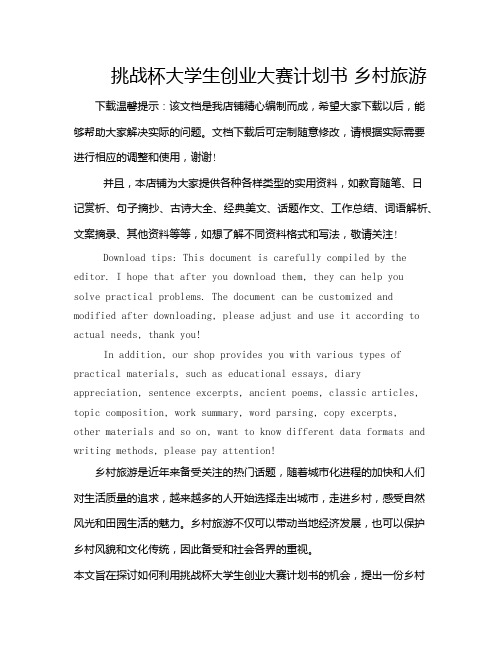 挑战杯大学生创业大赛计划书 乡村旅游

下载温馨提示：该文档是我店铺精心编制而成，希望大家下载以后，能够帮助大家解决实际的问题。文档下载后可定制随意修改，请根据实际需要进行相应的调整和使用，谢谢!

并且，本店铺为大家提供各种各样类型的实用资料，如教育随笔、日记赏析、句子摘抄、古诗大全、经典美文、话题作文、工作总结、词语解析、文案摘录、其他资料等等，如想了解不同资料格式和写法，敬请关注!

Download tips: This document is carefully compiled by the editor. I hope that after you download them, they can help you solve practical problems. The document can be customized and modified after downloading, please adjust and use it according to actual needs, thank you!

In addition, our shop provides you with various types of practical materials, such as educational essays, diary appreciation, sentence excerpts, ancient poems, classic articles, topic composition, work summary, word parsing, copy excerpts, other materials and so on, want to know different data formats and writing methods, please pay attention!

乡村旅游是近年来备受关注的热门话题，随着城市化进程的加快和人们对生活质量的追求，越来越多的人开始选择走出城市，走进乡村，感受自然风光和田园生活的魅力。乡村旅游不仅可以带动当地经济发展，也可以保护乡村风貌和文化传统，因此备受和社会各界的重视。

本文旨在探讨如何利用挑战杯大学生创业大赛计划书的机会，提出一份乡村